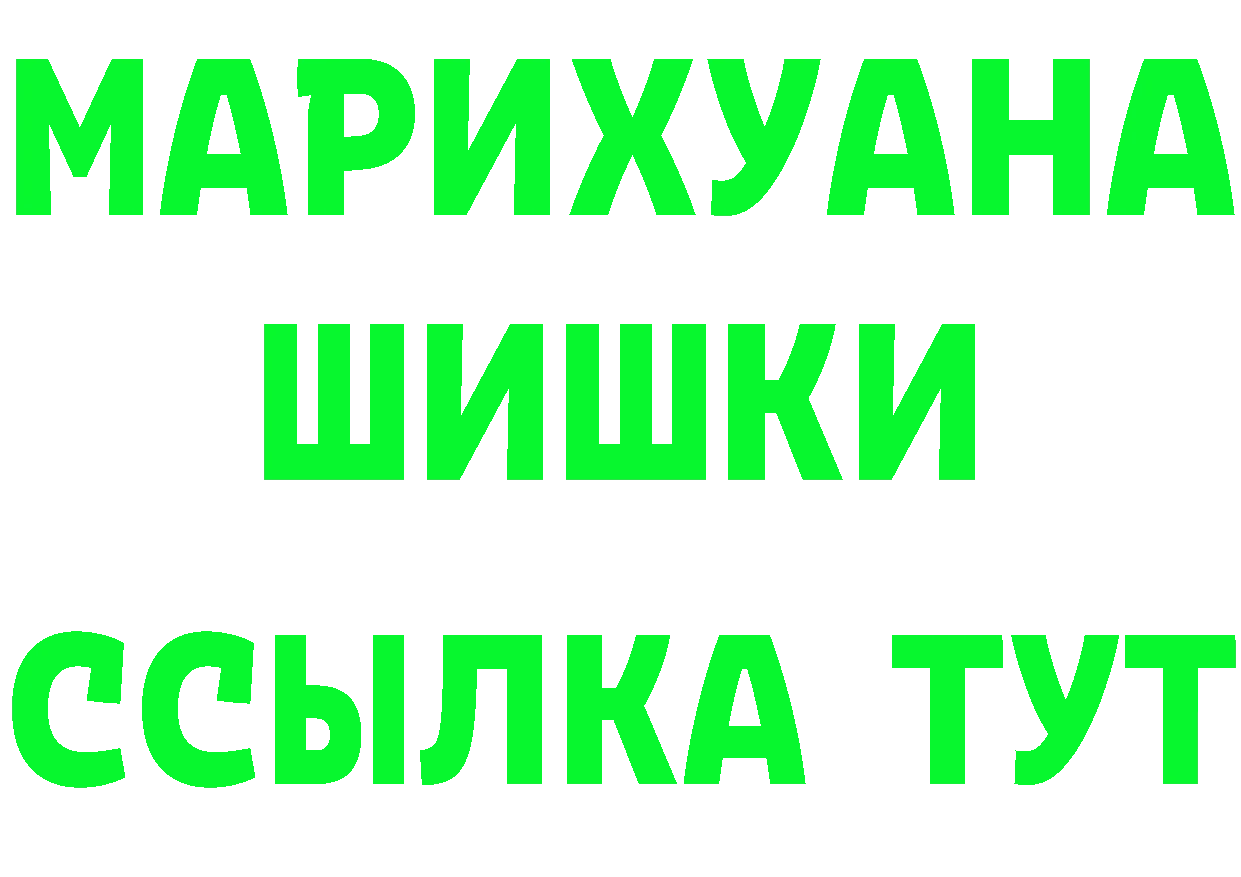 МАРИХУАНА
ШИШКИ
ССЫЛКА ТУТ